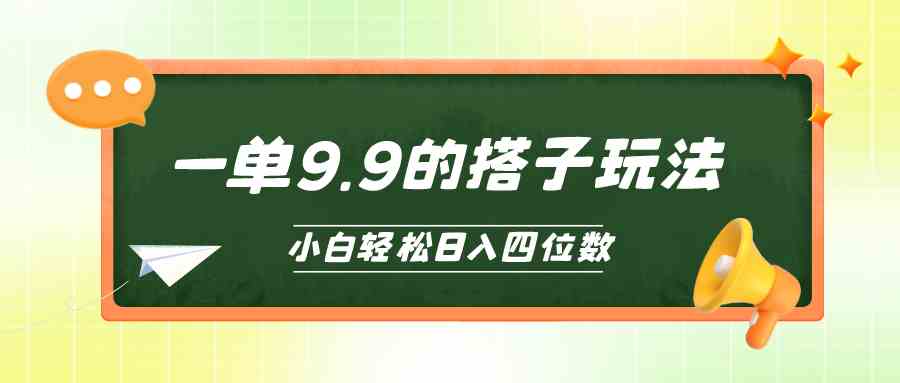 一单9.9的搭子玩法

小白轻松日入四位数